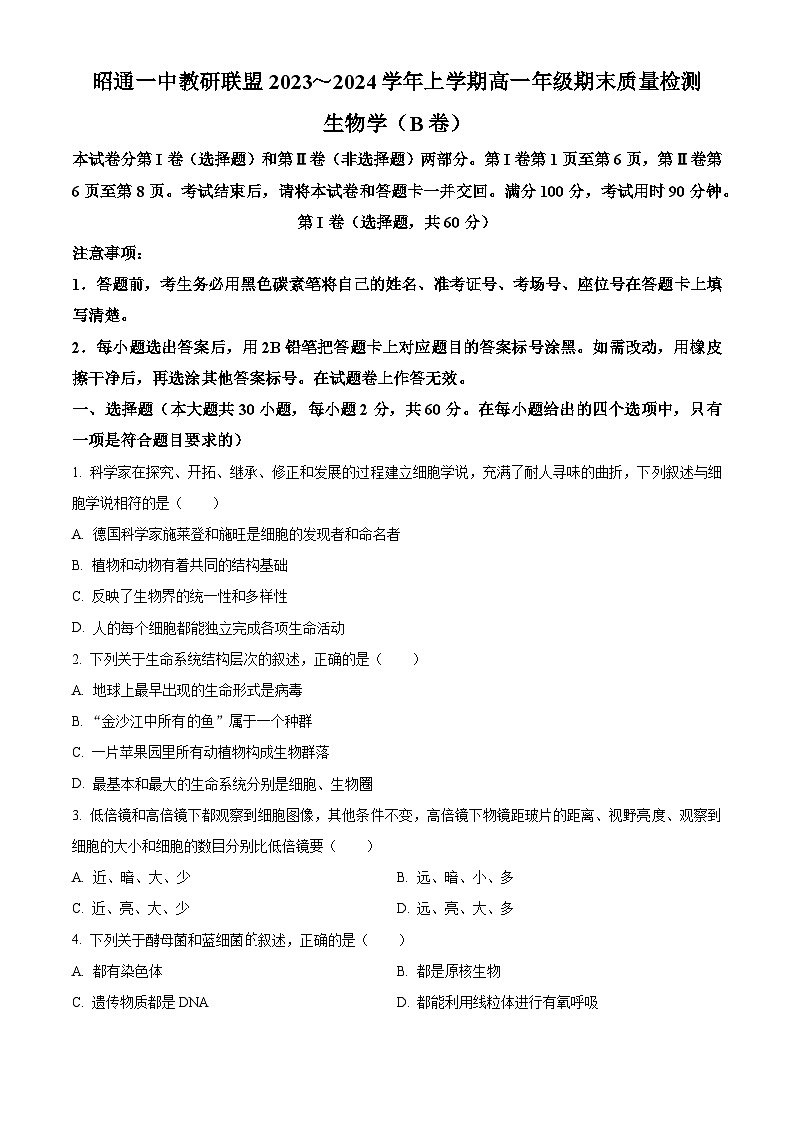 昭通一中教研联盟 2023～2024 学年上学期高一年级期末质量检测

生物学（B 卷）

本试卷分第Ⅰ卷（选择题）和第Ⅱ卷（非选择题）两部分。第Ⅰ卷第 1 页至第 6 页，第Ⅱ卷第 6 页至第 8 页。考试结束后，请将本试卷和答题卡一并交回。满分 100 分，考试用时 90 分钟。

第Ⅰ卷（选择题，共 60 分）

注意事项：

1．答题前，考生务必用黑色碳素笔将自己的姓名、准考证号、考场号、座位号在答题卡上填写清楚。

2．每小题选出答案后，用 2B 铅笔把答题卡上对应题目的答案标号涂黑。如需改动，用橡皮擦干净后，再选涂其他答案标号。在试题卷上作答无效。

一、选择题（本大题共 30 小题，每小题 2 分，共 60 分。在每小题给出的四个选项中，只有一项是符合题目要求的）

1. 科学家在探究、开拓、继承、修正和发展的过程建立细胞学说，充满了耐人寻味的曲折，下列叙述与细胞学说相符的是（　　）

A. 德国科学家施莱登和施旺是细胞的发现者和命名者

B. 植物和动物有着共同的结构基础

C. 反映了生物界的统一性和多样性

D. 人的每个细胞都能独立完成各项生命活动

2. 下列关于生命系统结构层次的叙述，正确的是（　　）

A. 地球上最早出现的生命形式是病毒

B. “金沙江中所有的鱼”属于一个种群

C. 一片苹果园里所有动植物构成生物群落

D. 最基本和最大的生命系统分别是细胞、生物圈

3. 低倍镜和高倍镜下都观察到细胞图像，其他条件不变，高倍镜下物镜距玻片的距离、视野亮度、观察到细胞的大小和细胞的数目分别比低倍镜要（　　）

A. 近、暗、大、少

B. 远、暗、小、多

C. 近、亮、大、少

D. 远、亮、大、多

4. 下列关于酵母菌和蓝细菌的叙述，正确的是（　　）

A. 都有染色体

B. 都是原核生物

C. 遗传物质都是 DNA

D. 都能利用线粒体进行有氧呼吸